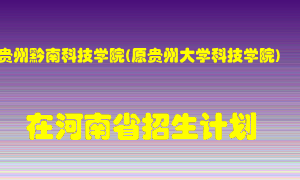 贵州黔南科技学院(原贵州大学科技学院)

在河南省招生计划